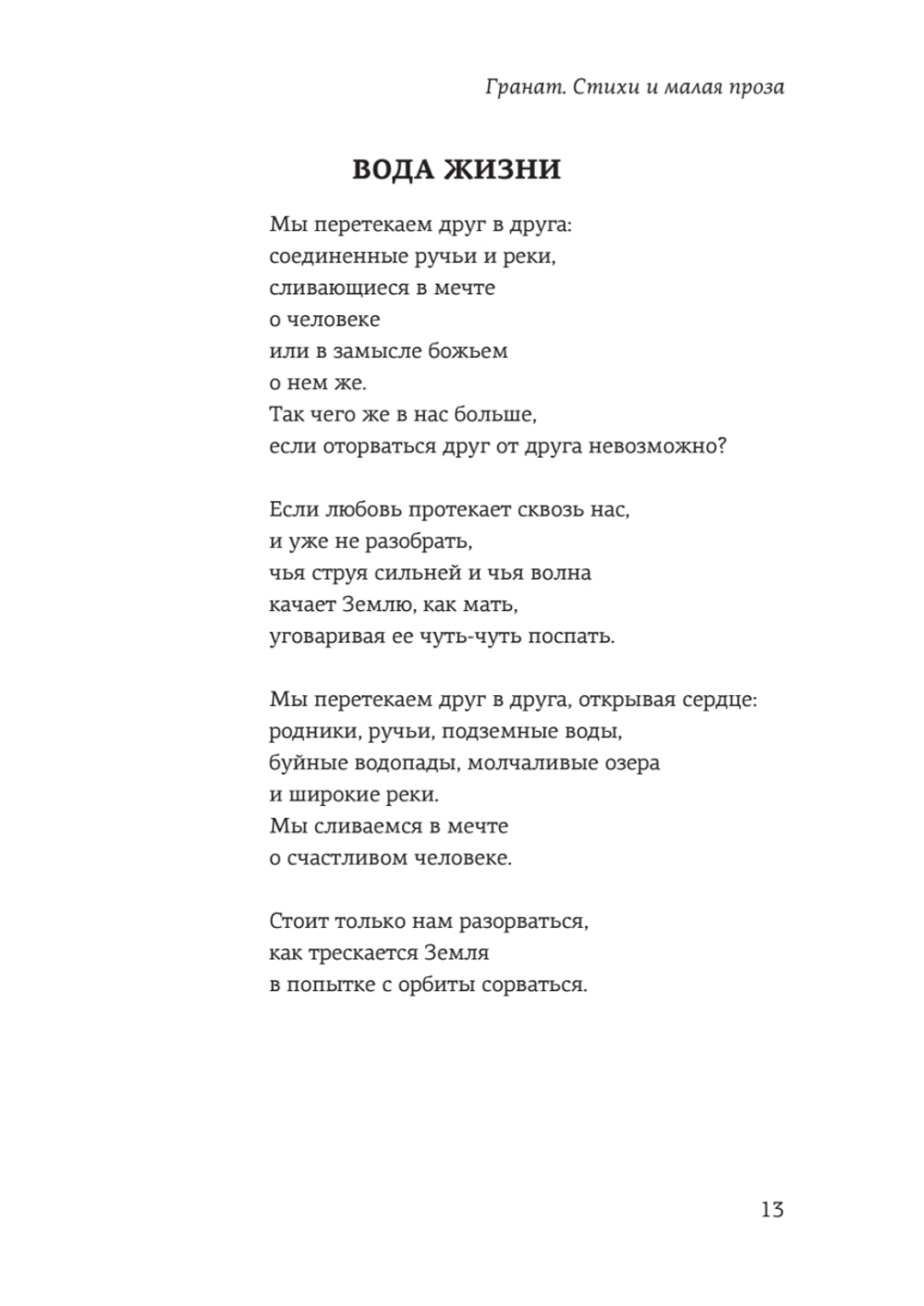 Гранат. Стихи и малая проза

ВОДА ЖИЗНИ

Мы перетекаем друг в друга:
соединенные ручьи и реки,
сливающиеся в мечте
о человеке
или в замысле божьем
о нем же.
Так чего же в нас больше,
если оторваться друг от друга невозможно?

Если любовь протекает сквозь нас,
и уже не разобрать,
чья струя сильней и чья волна
качает Землю, как мать,
уговаривая ее чуть-чуть поспать.

Мы перетекаем друг в друга, открывая сердце:
родники, ручьи, подземные воды,
буйные водопады, молчаливые озера
и широкие реки.
Мы сливаемся в мечте
о счастливом человеке.

Стоит только нам разорваться,
как трескается Земля
в попытке с орбиты сорваться.

13